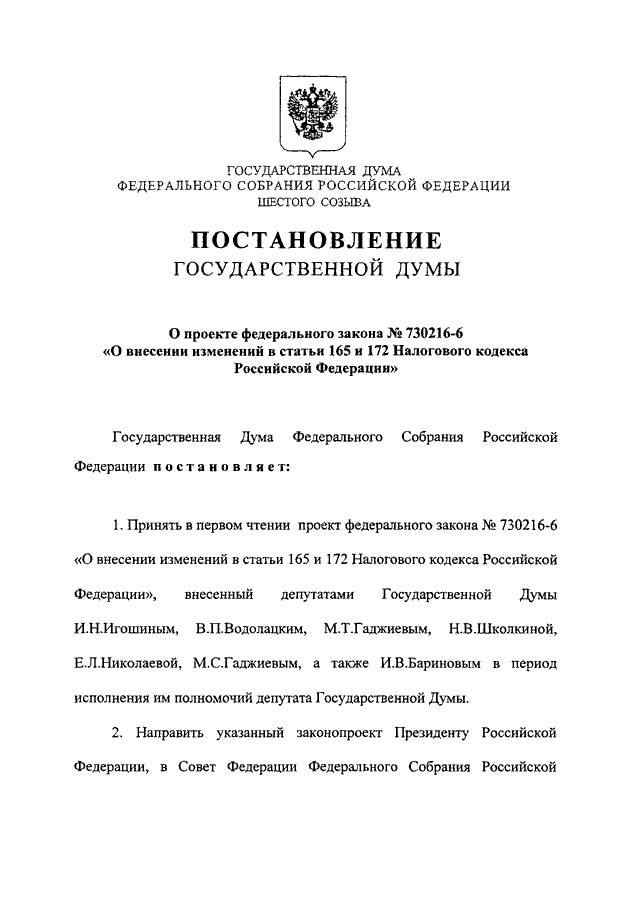 ГОСУДАРСТВЕННАЯ ДУМА
ФЕДЕРАЛЬНОГО СОБРАНИЯ РОССИЙСКОЙ ФЕДЕРАЦИИ
ШЕСТОГО СОЗЫВА

ПОСТАНОВЛЕНИЕ
ГОСУДАРСТВЕННОЙ ДУМЫ

О проекте федерального закона № 730216-6
«О внесении изменений в статьи 165 и 172 Налогового кодекса Российской Федерации»

Государственная Дума Федерального Собрания Российской Федерации постановляет:

1. Принять в первом чтении проект федерального закона № 730216-6 «О внесении изменений в статьи 165 и 172 Налогового кодекса Российской Федерации», внесенный депутатами Государственной Думы И.Н.Игошиным, В.П.Водолацким, М.Т.Гаджиевым, Н.В.Школкиной, Е.Л.Николаевой, М.С.Гаджиевым, а также И.В.Бариновым в период исполнения им полномочий депутата Государственной Думы.

2. Направить указанный законопроект Президенту Российской Федерации, в Совет Федерации Федерального Собрания Российской